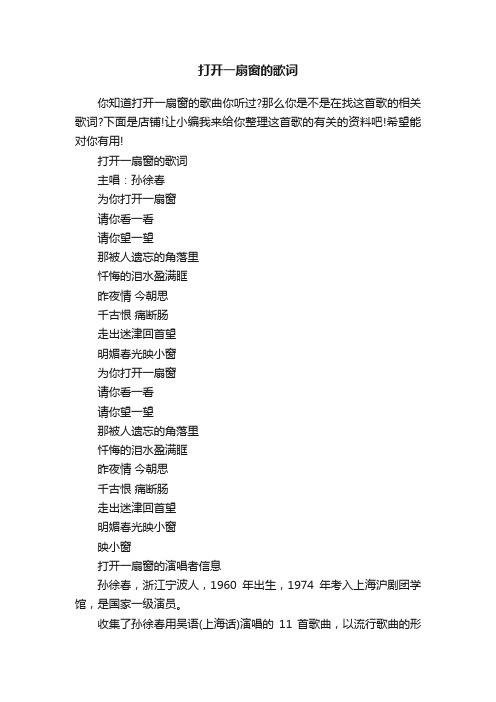 打开一扇窗的歌词

你知道打开一扇窗的歌曲你听过?那么你是不是在找这首歌的相关歌词?下面是店铺!让小编我来给你整理这首歌的有关的资料吧!希望能对你有用!

打开一扇窗的歌词

主唱：孙徐春

为你打开一扇窗

请你看一看

请你望一望

那被人遗忘的角落里

忏悔的泪水盈满眶

昨夜情 今朝思

千古恨 痛断肠

走出迷津回首望

明媚春光映小窗

为你打开一扇窗

请你看一看

请你望一望

那被人遗忘的角落里

忏悔的泪水盈满眶

昨夜情 今朝思

千古恨 痛断肠

走出迷津回首望

明媚春光映小窗

映小窗

打开一扇窗的演唱者信息

孙徐春，浙江宁波人，1960 年出生，1974 年考入上海沪剧团学馆，是国家一级演员。

收集了孙徐春用吴语(上海话)演唱的 11 首歌曲，以流行歌曲的形